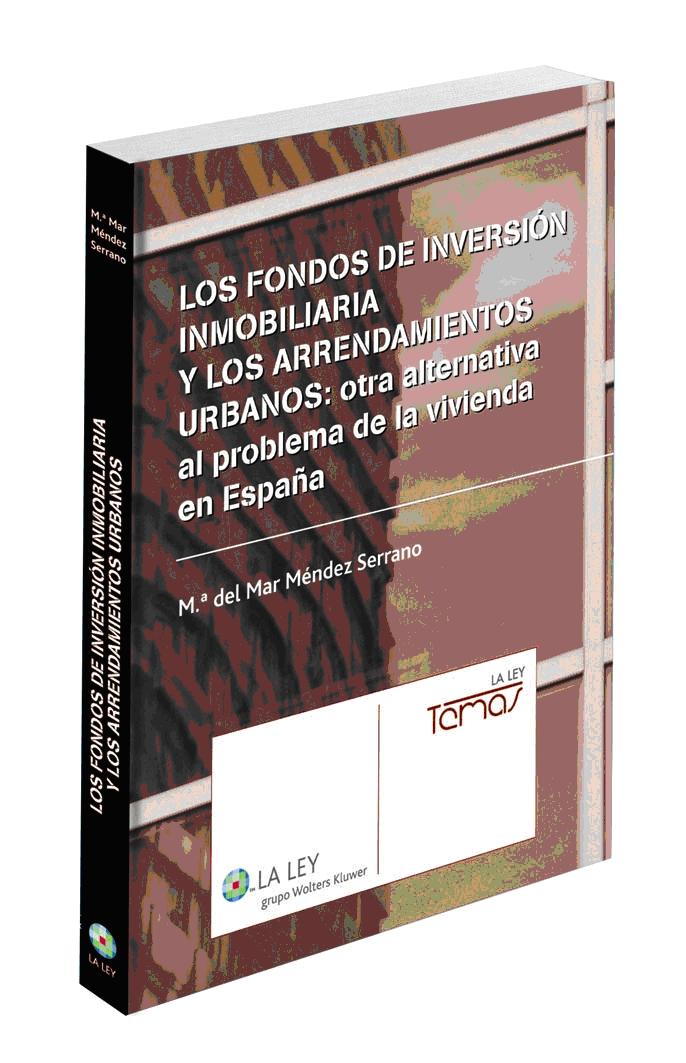 M.ª Mar Méndez Serrano

LOS FONDOS DE INVERSIÓN INMOBILIARIA Y LOS ARRENDAMIENTOS URBANOS

LA LEY

LOS FONDOS DE INVERSIÓN INMOBILIARIA Y LOS ARRENDAMIENTOS URBANOS: otra alternativa al problema de la vivienda en España

M.ª del Mar Méndez Serrano

LA LEY
Temas

LA LEY
grupo Wolters Kluwer